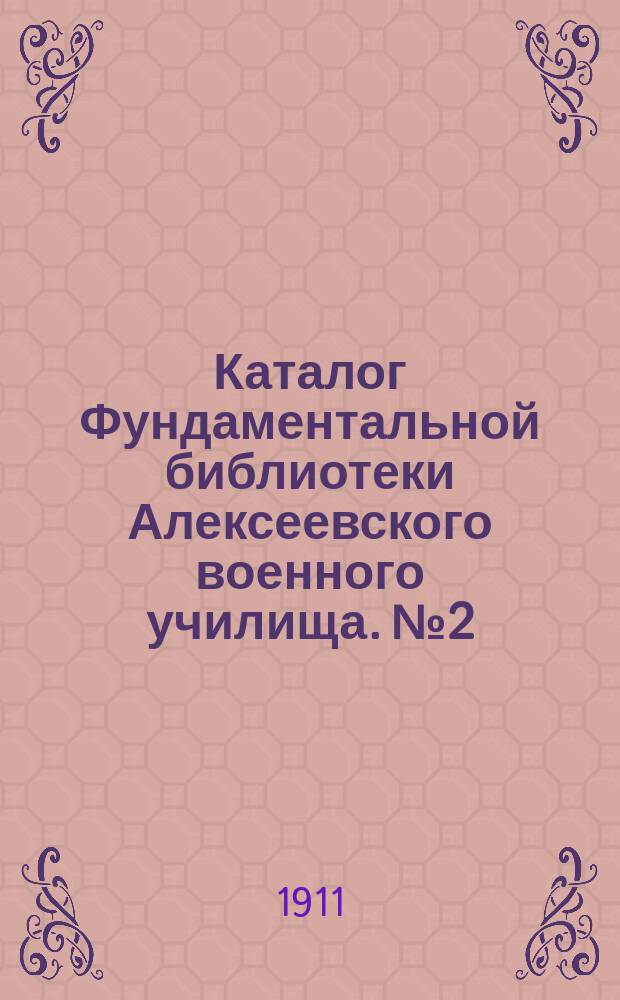 Каталог Фундаментальной библиотеки Алексеевского военного училища. №2

1911